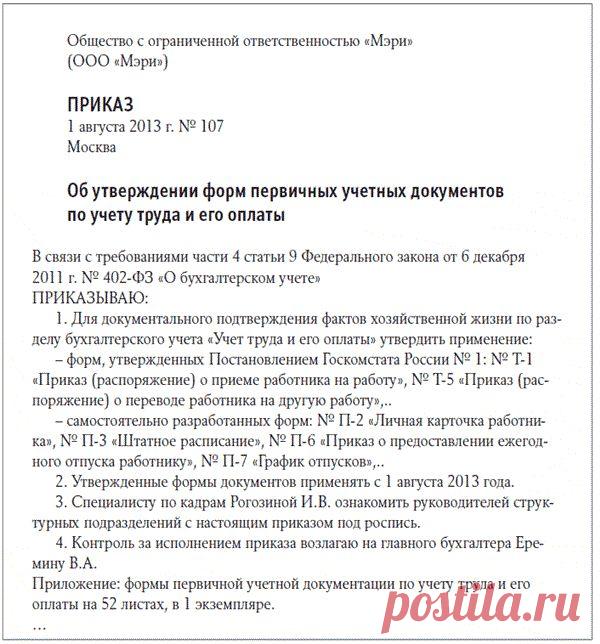 Общество с ограниченной ответственностью «Мэри»
(ООО «Мэри»)

ПРИКАЗ
1 августа 2013 г. № 107
Москва

Об утверждении форм первичных учетных документов по учету труда и его оплаты

В связи с требованиями части 4 статьи 9 Федерального закона от 6 декабря 2011 г. № 402-ФЗ «О бухгалтерском учете»
ПРИКАЗЫВАЮ:

1. Для документального подтверждения фактов хозяйственной жизни по разделу бухгалтерского учета «Учет труда и его оплаты» утвердить применение:

– форм, утвержденных Постановлением Госкомстата России № 1: № Т-1 «Приказ (распоряжение) о приеме работника на работу», № Т-5 «Приказ (распоряжение) о переводе работника на другую работу»,..

– самостоятельно разработанных форм: № П-2 «Личная карточка работника», № П-3 «Штатное расписание», № П-6 «Приказ о предоставлении ежегодного отпуска работнику», № П-7 «График отпусков»,..

2. Утвержденные формы документов применять с 1 августа 2013 года.

3. Специалисту по кадрам Рогозиной И.В. ознакомить руководителей структурных подразделений с настоящим приказом под роспись.

4. Контроль за исполнением приказа возлагаю на главного бухгалтера Еремину В.А.

Приложение: формы первичной учетной документации по учету труда и его оплаты на 52 листах, в 1 экземпляре.

...

postila.ru